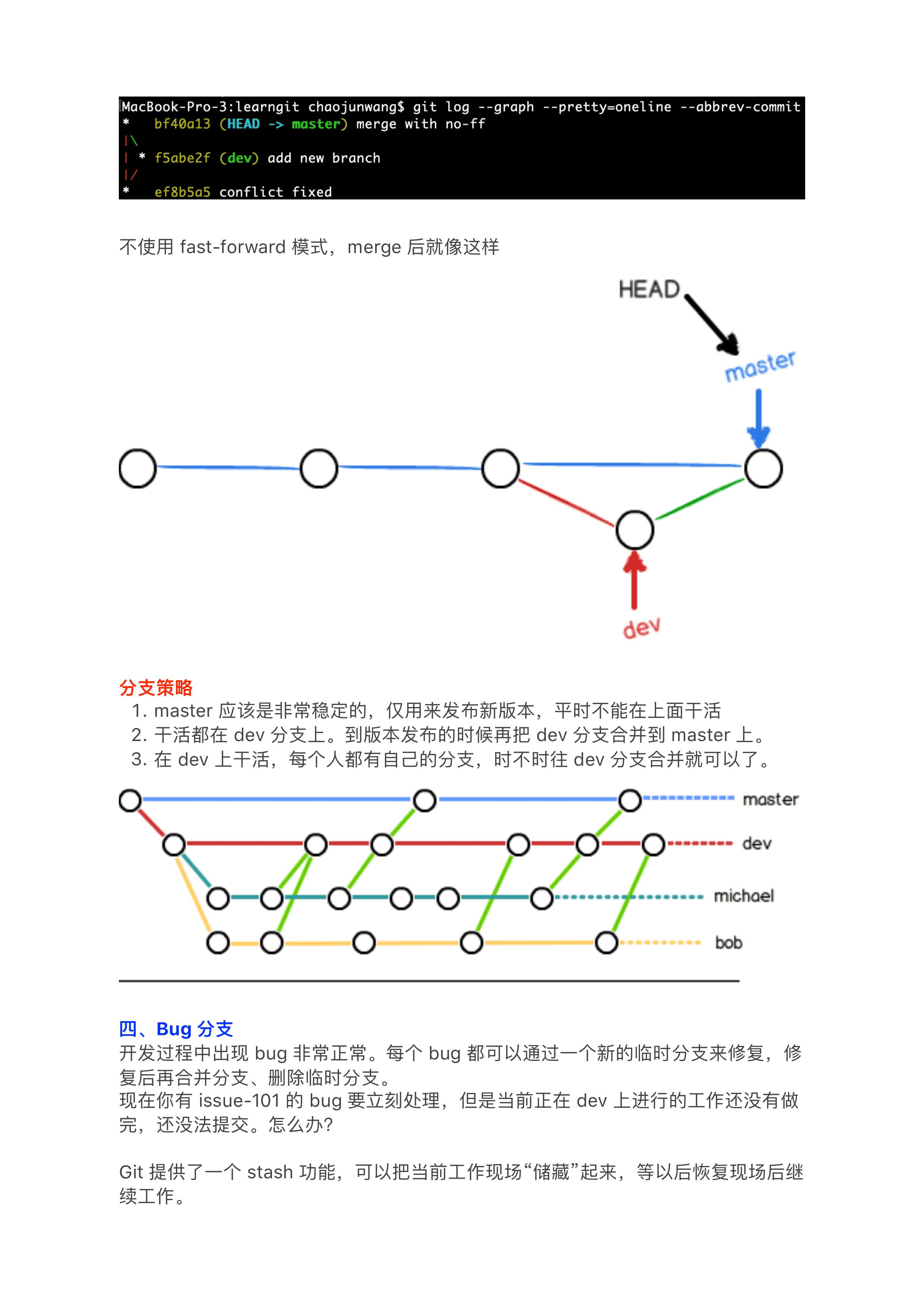 MacBook-Pro-3:learngit chaojunwang$ git log --graph --pretty=oneline --abbrev-commit
*   bf40a13 (HEAD -> master) merge with no-ff
|\
| * f5abe2f (dev) add new branch
|/
*   ef8b5a5 conflict fixed

不使用 fast-forward 模式，merge 后就像这样

HEAD

master

dev

分支策略

1. master 应该是非常稳定的，仅用来发布新版本，平时不能在上面干活
2. 干活都在 dev 分支上。到版本发布的时候再把 dev 分支合并到 master 上。
3. 在 dev 上干活，每个人都有自己的分支，时不时往 dev 分支合并就可以了。

master

dev

michael

bob

四、Bug 分支

开发过程中出现 bug 非常正常。每个 bug 都可以通过一个新的临时分支来修复，修复后再合并分支、删除临时分支。
现在你有 issue-101 的 bug 要立刻处理，但是当前正在 dev 上进行的工作还没有做完，还没法提交。怎么办?

Git 提供了一个 stash 功能，可以把当前工作现场“储藏”起来，等以后恢复现场后继续工作。